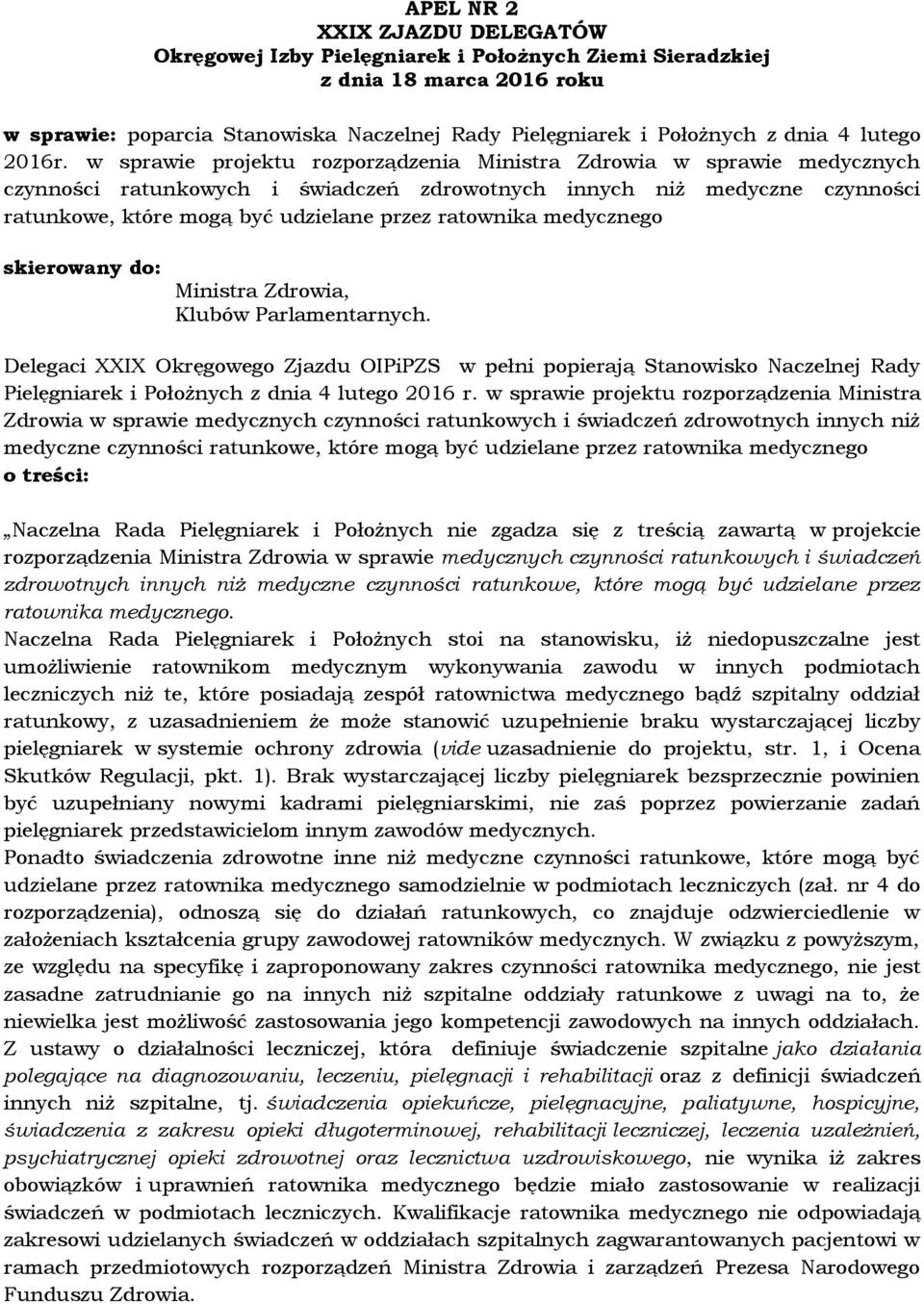 APEL NR 2
XXIX ZJAZDU DELEGATÓW
Okręgowej Izby Pielęgniarek i Położnych Ziemi Sieradzkiej
z dnia 18 marca 2016 roku

w sprawie: poparcia Stanowiska Naczelnej Rady Pielęgniarek i Położnych z dnia 4 lutego 2016r. w sprawie projektu rozporządzenia Ministra Zdrowia w sprawie medycznych czynności ratunkowych i świadczeń zdrowotnych innych niż medyczne czynności ratunkowe, które mogą być udzielane przez ratownika medycznego

skierowany do:
Ministra Zdrowia,
Klubów Parlamentarnych.

Delegaci XXIX Okręgowego Zjazdu OIPiPZS w pełni popierają Stanowisko Naczelnej Rady Pielęgniarek i Położnych z dnia 4 lutego 2016 r. w sprawie projektu rozporządzenia Ministra Zdrowia w sprawie medycznych czynności ratunkowych i świadczeń zdrowotnych innych niż medyczne czynności ratunkowe, które mogą być udzielane przez ratownika medycznego o treści:

„Naczelna Rada Pielęgniarek i Położnych nie zgadza się z treścią zawartą w projekcie rozporządzenia Ministra Zdrowia w sprawie medycznych czynności ratunkowych i świadczeń zdrowotnych innych niż medyczne czynności ratunkowe, które mogą być udzielane przez ratownika medycznego.
Naczelna Rada Pielęgniarek i Położnych stoi na stanowisku, iż niedopuszczalne jest umożliwienie ratownikom medycznym wykonywania zawodu w innych podmiotach leczniczych niż te, które posiadają zespół ratownictwa medycznego bądź szpitalny oddział ratunkowy, z uzasadnieniem że może stanowić uzupełnienie braku wystarczającej liczby pielęgniarek w systemie ochrony zdrowia (vide uzasadnienie do projektu, str. 1, i Ocena Skutków Regulacji, pkt. 1). Brak wystarczającej liczby pielęgniarek bezsprzecznie powinien być uzupełniany nowymi kadrami pielęgniarskimi, nie zaś poprzez powierzanie zadań pielęgniarek przedstawicielom innym zawodów medycznych.
Ponadto świadczenia zdrowotne inne niż medyczne czynności ratunkowe, które mogą być udzielane przez ratownika medycznego samodzielnie w podmiotach leczniczych (zał. nr 4 do rozporządzenia), odnoszą się do działań ratunkowych, co znajduje odzwierciedlenie w założeniach kształcenia grupy zawodowej ratowników medycznych. W związku z powyższym, ze względu na specyfikę i zaproponowany zakres czynności ratownika medycznego, nie jest zasadne zatrudnianie go na innych niż szpitalne oddziały ratunkowe z uwagi na to, że niewielka jest możliwość zastosowania jego kompetencji zawodowych na innych oddziałach. Z ustawy o działalności leczniczej, która definiuje świadczenie szpitalne jako działania polegające na diagnozowaniu, leczeniu, pielęgnacji i rehabilitacji oraz z definicji świadczeń innych niż szpitalne, tj. świadczenia opiekuńcze, pielęgnacyjne, paliatywne, hospicyjne, świadczenia z zakresu opieki długoterminowej, rehabilitacji leczniczej, leczenia uzależnień, psychiatrycznej opieki zdrowotnej oraz lecznictwa uzdrowiskowego, nie wynika iż zakres obowiązków i uprawnień ratownika medycznego będzie miało zastosowanie w realizacji świadczeń w podmiotach leczniczych. Kwalifikacje ratownika medycznego nie odpowiadają zakresowi udzielanych świadczeń w oddziałach szpitalnych zagwarantowanych pacjentowi w ramach przedmiotowych rozporządzeń Ministra Zdrowia i zarządzeń Prezesa Narodowego Funduszu Zdrowia.